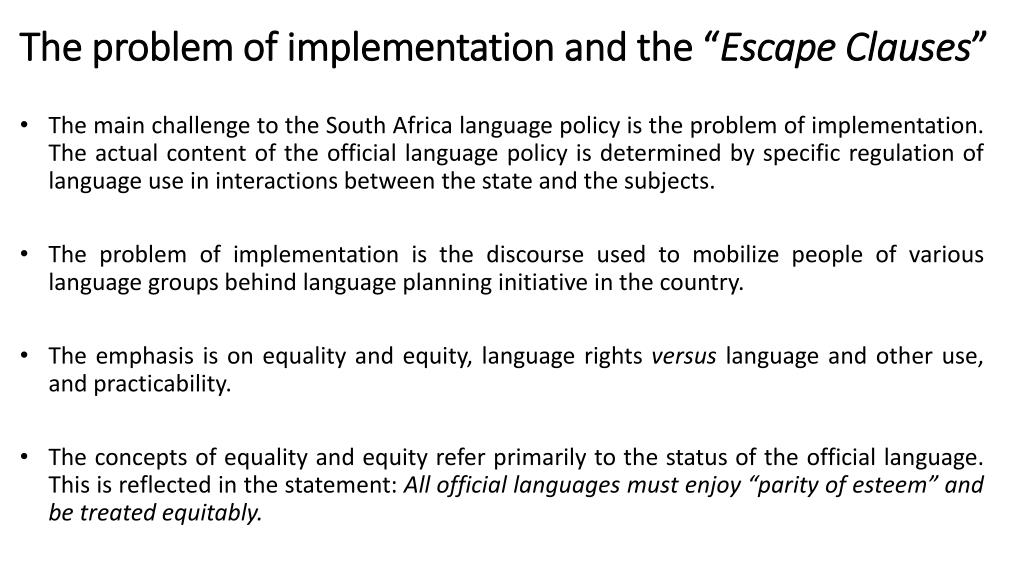 The problem of implementation and the “Escape Clauses”

• The main challenge to the South Africa language policy is the problem of implementation. The actual content of the official language policy is determined by specific regulation of language use in interactions between the state and the subjects.

• The problem of implementation is the discourse used to mobilize people of various language groups behind language planning initiative in the country.

• The emphasis is on equality and equity, language rights versus language and other use, and practicability.

• The concepts of equality and equity refer primarily to the status of the official language. This is reflected in the statement: All official languages must enjoy “parity of esteem” and be treated equitably.